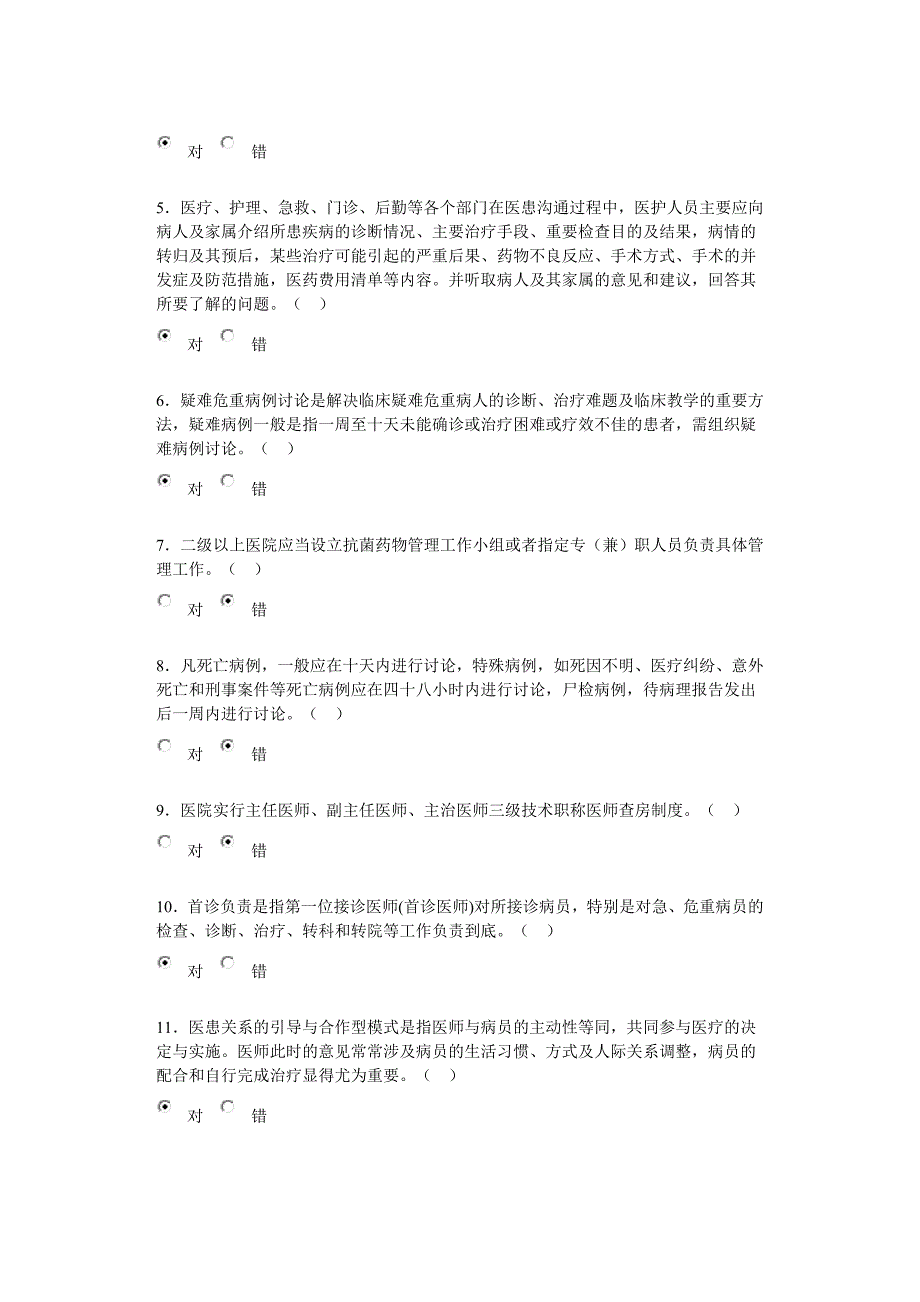 对 错

5．医疗、护理、急救、门诊、后勤等各个部门在医患沟通过程中，医护人员主要应向病人及家属介绍所患疾病的诊断情况、主要治疗手段、重要检查目的及结果，病情的转归及其预后，某些治疗可能引起的严重后果、药物不良反应、手术方式、手术的并发症及防范措施，医药费用清单等内容。并听取病人及其家属的意见和建议，回答其所要了解的问题。（ ）

对 错

6．疑难危重病例讨论是解决临床疑难危重病人的诊断、治疗难题及临床教学的重要方法，疑难病例一般是指一周至十天未能确诊或治疗困难或疗效不佳的患者，需组织疑难病例讨论。（ ）

对 错

7．二级以上医院应当设立抗菌药物管理工作小组或者指定专（兼）职人员负责具体管理工作。（ ）

对 错

8．凡死亡病例，一般应在十天内进行讨论，特殊病例，如死因不明、医疗纠纷、意外死亡和刑事案件等死亡病例应在四十八小时内进行讨论，尸检病例，待病理报告发出后一周内进行讨论。（ ）

对 错

9．医院实行主任医师、副主任医师、主治医师三级技术职称医师查房制度。（ ）

对 错

10．首诊负责是指第一位接诊医师(首诊医师)对所接诊病员，特别是对急、危重病员的检查、诊断、治疗、转科和转院等工作负责到底。（ ）

对 错

11．医患关系的引导与合作型模式是指医师与病员的主动性等同，共同参与医疗的决定与实施。医师此时的意见常常涉及病员的生活习惯、方式及人际关系调整，病员的配合和自行完成治疗显得尤为重要。（ ）

对 错